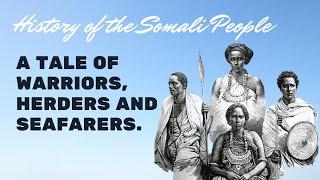 History of the Somali People

A TALE OF WARRIORS, HERDERS AND SEAFARERS.